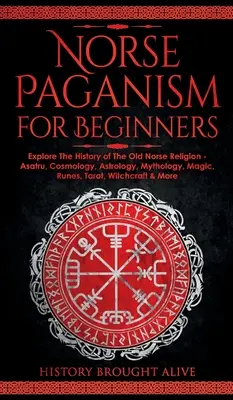 NORSE PAGANISM FOR BEGINNERS

Explore The History of The Old Norse Religion - Asatru, Cosmology, Astrology, Mythology, Magic, Runes, Tarot, Witchcraft & More

HISTORY BROUGHT ALIVE